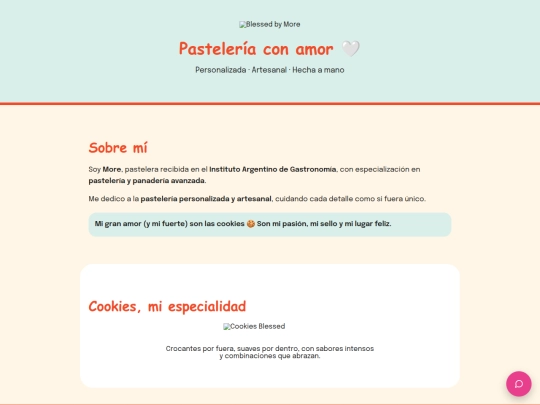 Blessed by More

Pastelería con amor 🤍

Personalizada · Artesanal · Hecha a mano

Sobre mí

Soy More, pastelera recibida en el Instituto Argentino de Gastronomía, con especialización en pastelería y panadería avanzada.

Me dedico a la pastelería personalizada y artesanal, cuidando cada detalle como si fuera único.

Mi gran amor (y mi fuerte) son las cookies 🍪 Son mi pasión, mi sello y mi lugar feliz.

Cookies, mi especialidad

Cookies Blessed

Crocantes por fuera, suaves por dentro, con sabores intensos y combinaciones que abrazan.